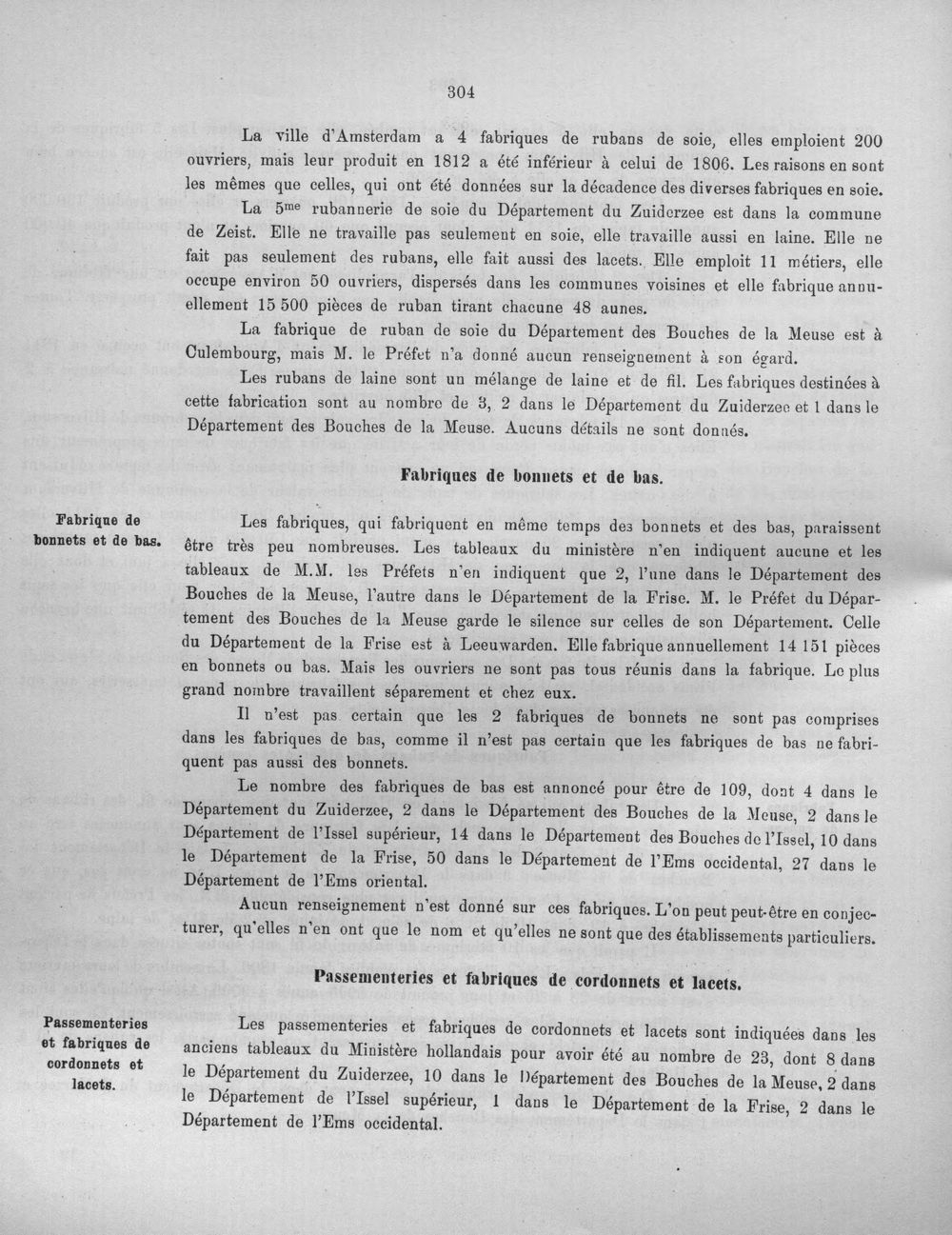 304

La ville d'Amsterdam a 4 fabriques de rubans de soie, elles emploient 200 ouvriers, mais leur produit en 1812 a été inférieur à celui de 1806. Les raisons en sont les mêmes que celles, qui ont été données sur la décadence des diverses fabriques en soie.

La $5^{me}$ rubannerie de soie du Département du Zuiderzee est dans la commune de Zeist. Elle ne travaille pas seulement en soie, elle travaille aussi en laine. Elle ne fait pas seulement des rubans, elle fait aussi des lacets. Elle emploit 11 métiers, elle occupe environ 50 ouvriers, dispersés dans les communes voisines et elle fabrique annuellement 15 500 pièces de ruban tirant chacune 48 aunes.

La fabrique de ruban de soie du Département des Bouches de la Meuse est à Culembourg, mais M. le Préfet n'a donné aucun renseignement à son égard.

Les rubans de laine sont un mélange de laine et de fil. Les fabriques destinées à cette fabrication sont au nombre de 3, 2 dans le Département du Zuiderzee et 1 dans le Département des Bouches de la Meuse. Aucuns détails ne sont donnés.

Fabriques de bonnets et de bas.

Fabrique de bonnets et de bas.

Les fabriques, qui fabriquent en même temps des bonnets et des bas, paraissent être très peu nombreuses. Les tableaux du ministère n'en indiquent aucune et les tableaux de M.M. les Préfets n'en indiquent que 2, l'une dans le Département des Bouches de la Meuse, l'autre dans le Département de la Frise. M. le Préfet du Département des Bouches de la Meuse garde le silence sur celles de son Département. Celle du Département de la Frise est à Leeuwarden. Elle fabrique annuellement 14 151 pièces en bonnets ou bas. Mais les ouvriers ne sont pas tous réunis dans la fabrique. Le plus grand nombre travaillent séparement et chez eux.

Il n'est pas certain que les 2 fabriques de bonnets ne sont pas comprises dans les fabriques de bas, comme il n'est pas certain que les fabriques de bas ne fabriquent pas aussi des bonnets.

Le nombre des fabriques de bas est annoncé pour être de 109, dont 4 dans le Département du Zuiderzee, 2 dans le Département des Bouches de la Meuse, 2 dans le Département de l'Issel supérieur, 14 dans le Département des Bouches de l'Issel, 10 dans le Département de la Frise, 50 dans le Département de l'Ems occidental, 27 dans le Département de l'Ems oriental.

Aucun renseignement n'est donné sur ces fabriques. L'on peut peut-être en conjecturer, qu'elles n'en ont que le nom et qu'elles ne sont que des établissements particuliers.

Passementeries et fabriques de cordonnets et lacets.

Passementeries et fabriques de cordonnets et lacets.

Les passementeries et fabriques de cordonnets et lacets sont indiquées dans les anciens tableaux du Ministère hollandais pour avoir été au nombre de 23, dont 8 dans le Département du Zuiderzee, 10 dans le Département des Bouches de la Meuse, 2 dans le Département de l'Issel supérieur, 1 dans le Département de la Frise, 2 dans le Département de l'Ems occidental.